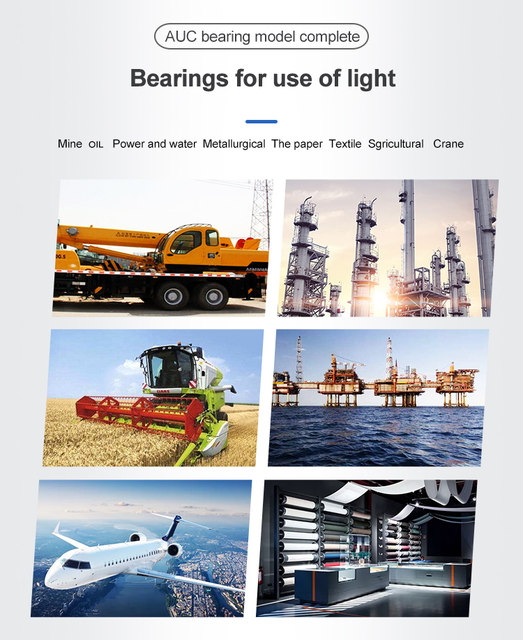 AUC bearing model complete

Bearings for use of light

Mine OIL Power and water Metallurgical The paper Textile Sgricultural Crane